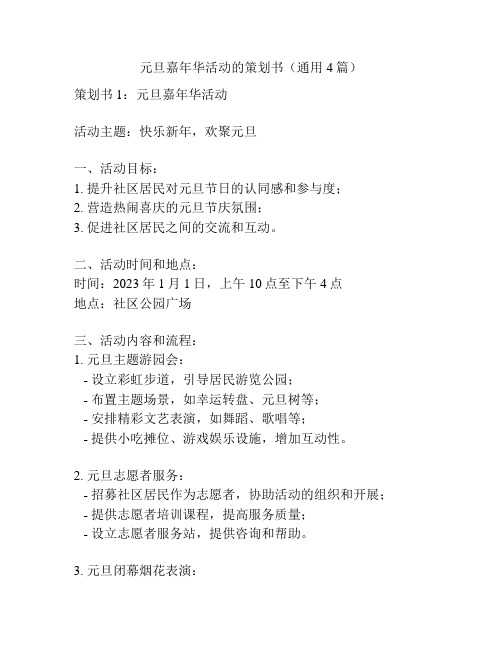 元旦嘉年华活动的策划书（通用 4 篇）

策划书 1：元旦嘉年华活动

活动主题：快乐新年，欢聚元旦

一、活动目标：
1. 提升社区居民对元旦节日的认同感和参与度；
2. 营造热闹喜庆的元旦节庆氛围；
3. 促进社区居民之间的交流和互动。

二、活动时间和地点：
时间：2023 年 1 月 1 日，上午 10 点至下午 4 点
地点：社区公园广场

三、活动内容和流程：
1. 元旦主题游园会：
- 设立彩虹步道，引导居民游览公园；
- 布置主题场景，如幸运转盘、元旦树等；
- 安排精彩文艺表演，如舞蹈、歌唱等；
- 提供小吃摊位、游戏娱乐设施，增加互动性。

2. 元旦志愿者服务：
- 招募社区居民作为志愿者，协助活动的组织和开展；
- 提供志愿者培训课程，提高服务质量；
- 设立志愿者服务站，提供咨询和帮助。

3. 元旦闭幕烟花表演：